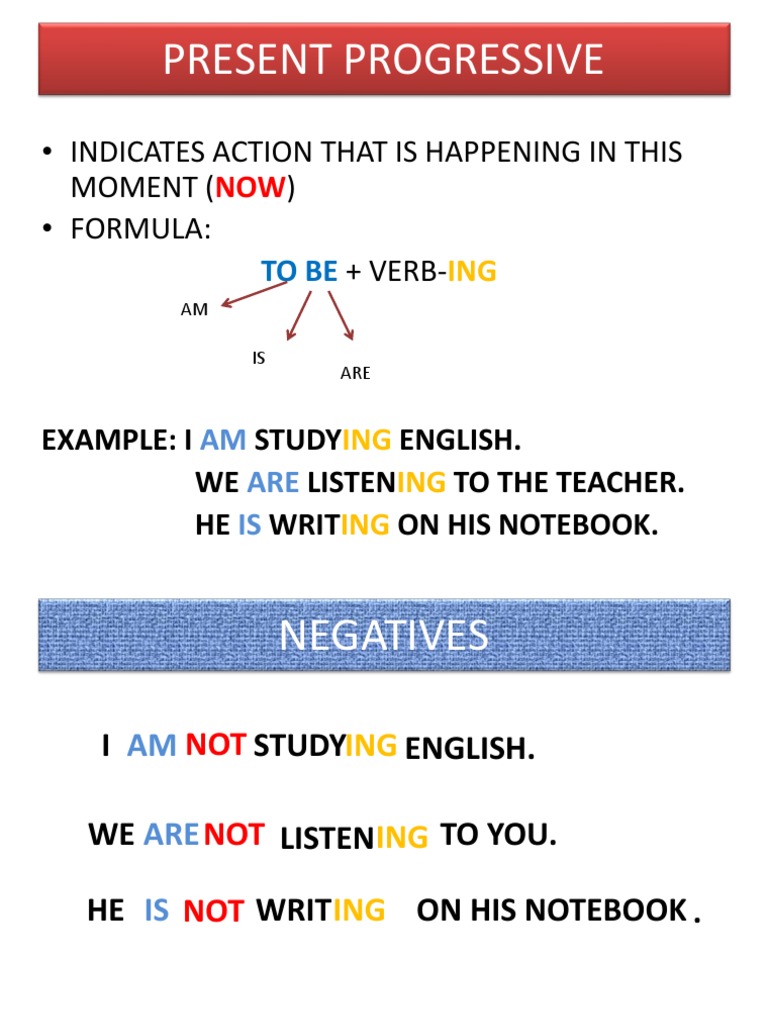 PRESENT PROGRESSIVE

• INDICATES ACTION THAT IS HAPPENING IN THIS MOMENT (NOW)
• FORMULA:

TO BE + VERB-ING

AM

IS

ARE

EXAMPLE: I AM STUDYING ENGLISH.
WE ARE LISTENING TO THE TEACHER.
HE IS WRITING ON HIS NOTEBOOK.

NEGATIVES

I AM NOT STUDYING ENGLISH.

WE ARE NOT LISTENING TO YOU.

HE IS NOT WRITING ON HIS NOTEBOOK.